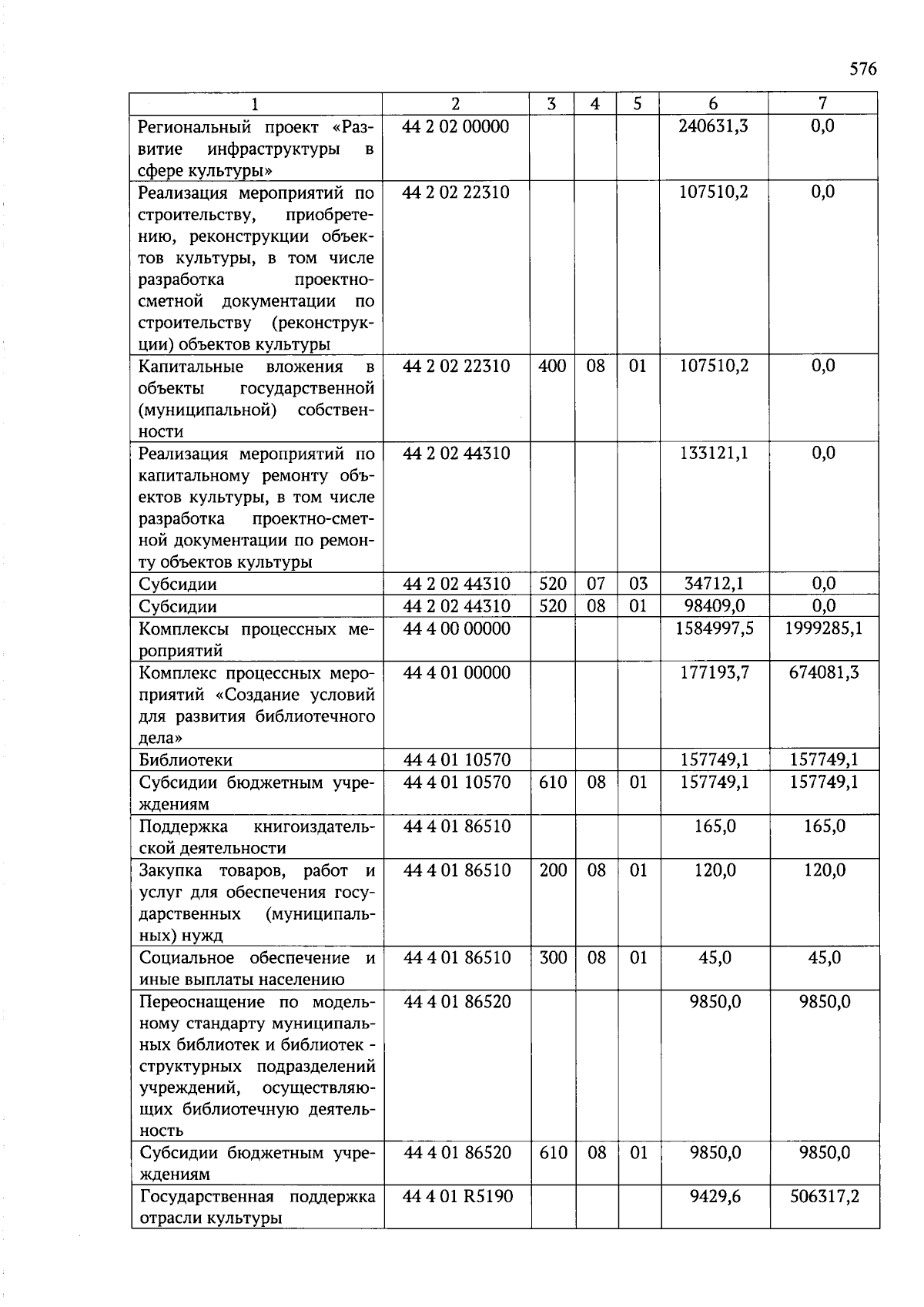 576

| 1 | 2 | 3 | 4 | 5 | 6 | 7 |
|---|---|---|---|---|---|---|
| Региональный проект «Развитие инфраструктуры в сфере культуры» | 44 2 02 00000 | | | | 240631,3 | 0,0 |
| Реализация мероприятий по строительству, приобретению, реконструкции объектов культуры, в том числе разработка проектно-сметной документации по строительству (реконструкции) объектов культуры | 44 2 02 22310 | | | | 107510,2 | 0,0 |
| Капитальные вложения в объекты государственной (муниципальной) собственности | 44 2 02 22310 | 400 | 08 | 01 | 107510,2 | 0,0 |
| Реализация мероприятий по капитальному ремонту объектов культуры, в том числе разработка проектно-сметной документации по ремонту объектов культуры | 44 2 02 44310 | | | | 133121,1 | 0,0 |
| Субсидии | 44 2 02 44310 | 520 | 07 | 03 | 34712,1 | 0,0 |
| Субсидии | 44 2 02 44310 | 520 | 08 | 01 | 98409,0 | 0,0 |
| Комплексы процессных мероприятий | 44 4 00 00000 | | | | 1584997,5 | 1999285,1 |
| Комплекс процессных мероприятий «Создание условий для развития библиотечного дела» | 44 4 01 00000 | | | | 177193,7 | 674081,3 |
| Библиотеки | 44 4 01 10570 | | | | 157749,1 | 157749,1 |
| Субсидии бюджетным учреждениям | 44 4 01 10570 | 610 | 08 | 01 | 157749,1 | 157749,1 |
| Поддержка книгоиздательской деятельности | 44 4 01 86510 | | | | 165,0 | 165,0 |
| Закупка товаров, работ и услуг для обеспечения государственных (муниципальных) нужд | 44 4 01 86510 | 200 | 08 | 01 | 120,0 | 120,0 |
| Социальное обеспечение и иные выплаты населению | 44 4 01 86510 | 300 | 08 | 01 | 45,0 | 45,0 |
| Переоснащение по модельному стандарту муниципальных библиотек и библиотек - структурных подразделений учреждений, осуществляющих библиотечную деятельность | 44 4 01 86520 | | | | 9850,0 | 9850,0 |
| Субсидии бюджетным учреждениям | 44 4 01 86520 | 610 | 08 | 01 | 9850,0 | 9850,0 |
| Государственная поддержка отрасли культуры | 44 4 01 R5190 | | | | 9429,6 | 506317,2 |